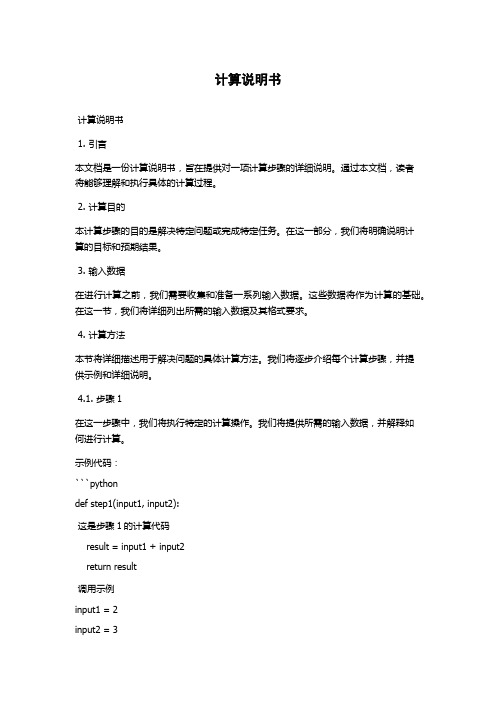 计算说明书

计算说明书

1. 引言

本文档是一份计算说明书，旨在提供对一项计算步骤的详细说明。通过本文档，读者将能够理解和执行具体的计算过程。

2. 计算目的

本计算步骤的目的是解决特定问题或完成特定任务。在这一部分，我们将明确说明计算的目标和预期结果。

3. 输入数据

在进行计算之前，我们需要收集和准备一系列输入数据。这些数据将作为计算的基础。在这一节，我们将详细列出所需的输入数据及其格式要求。

4. 计算方法

本节将详细描述用于解决问题的具体计算方法。我们将逐步介绍每个计算步骤，并提供示例和详细说明。

4.1. 步骤 1

在这一步骤中，我们将执行特定的计算操作。我们将提供所需的输入数据，并解释如何进行计算。

示例代码：

```python

def step1(input1, input2):

这是步骤 1 的计算代码

result = input1 + input2

return result

调用示例

input1 = 2

input2 = 3